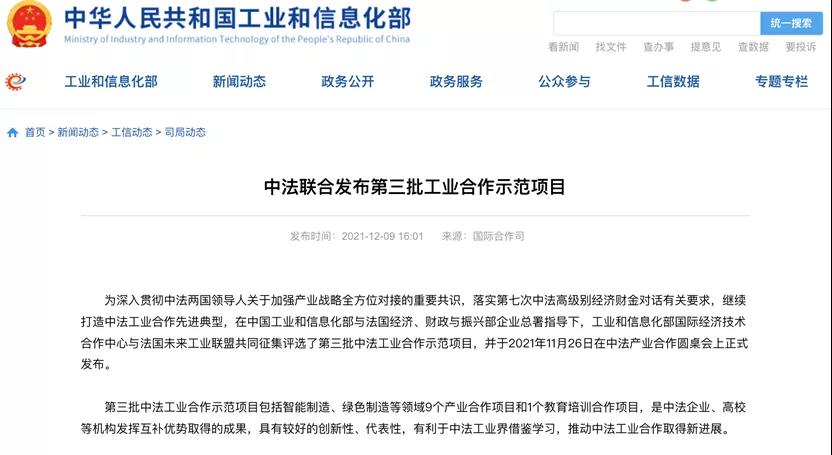 中华人民共和国工业和信息化部
Ministry of Industry and Information Technology of the People's Republic of China

统一搜索

看新闻　找文件　查办事　提意见　查数据　要投诉

工业和信息化部　新闻动态　政务公开　政务服务　公众参与　工信数据　专题专栏

首页 > 新闻动态 > 工信动态 > 司局动态

中法联合发布第三批工业合作示范项目

发布时间：2021-12-09 16:01　来源：国际合作司

为深入贯彻中法两国领导人关于加强产业战略全方位对接的重要共识，落实第七次中法高级别经济财金对话有关要求，继续打造中法工业合作先进典型，在中国工业和信息化部与法国经济、财政与振兴部企业总署指导下，工业和信息化部国际经济技术合作中心与法国未来工业联盟共同征集评选了第三批中法工业合作示范项目，并于2021年11月26日在中法产业合作圆桌会上正式发布。

第三批中法工业合作示范项目包括智能制造、绿色制造等领域9个产业合作项目和1个教育培训合作项目，是中法企业、高校等机构发挥互补优势取得的成果，具有较好的创新性、代表性，有利于中法工业界借鉴学习，推动中法工业合作取得新进展。